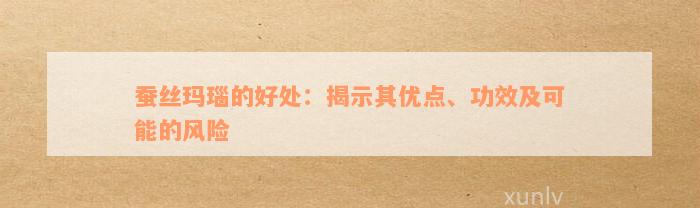 蚕丝玛瑙的好处：揭示其优点、功效及可能的风险

xunlv